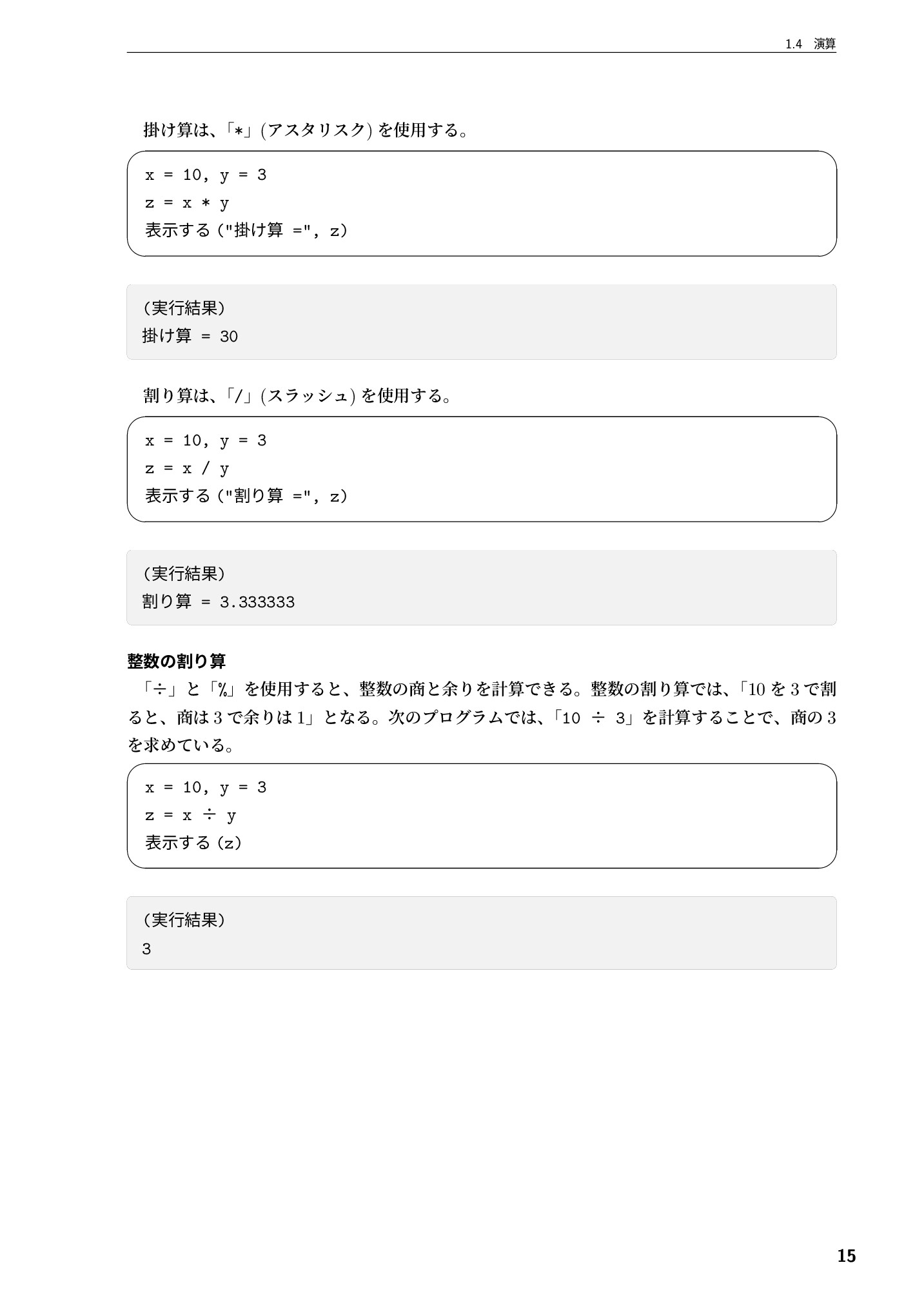 1.4 演算

掛け算は、「*」(アスタリスク)を使用する。

x = 10, y = 3
z = x * y
表示する("掛け算 =", z)

(実行結果)
掛け算 = 30

割り算は、「/」(スラッシュ)を使用する。

x = 10, y = 3
z = x / y
表示する("割り算 =", z)

(実行結果)
割り算 = 3.333333

整数の割り算

「÷」と「%」を使用すると、整数の商と余りを計算できる。整数の割り算では、「10を3で割ると、商は3で余りは1」となる。次のプログラムでは、「10 ÷ 3」を計算することで、商の3を求めている。

x = 10, y = 3
z = x ÷ y
表示する(z)

(実行結果)
3

15